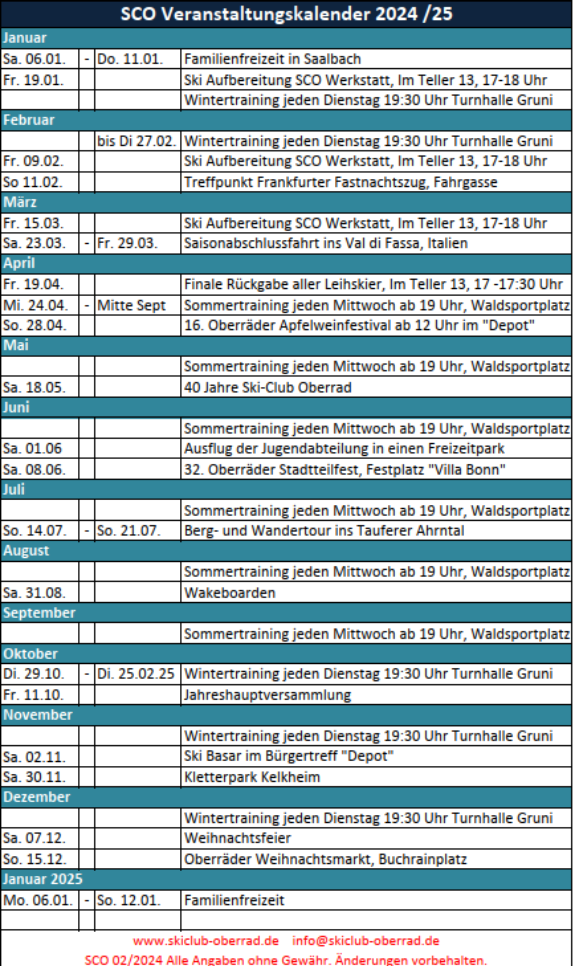 SCO Veranstaltungskalender 2024 /25

| | | | |
|---|---|---|---|
| Januar | | | |
| Sa. 06.01. | - | Do. 11.01. | Familienfreizeit in Saalbach |
| Fr. 19.01. | | | Ski Aufbereitung SCO Werkstatt, Im Teller 13, 17-18 Uhr |
| | | | Wintertraining jeden Dienstag 19:30 Uhr Turnhalle Gruni |
| Februar | | | |
| | | bis Di 27.02. | Wintertraining jeden Dienstag 19:30 Uhr Turnhalle Gruni |
| Fr. 09.02. | | | Ski Aufbereitung SCO Werkstatt, Im Teller 13, 17-18 Uhr |
| So 11.02. | | | Treffpunkt Frankfurter Fastnachtszug, Fahrgasse |
| März | | | |
| Fr. 15.03. | | | Ski Aufbereitung SCO Werkstatt, Im Teller 13, 17-18 Uhr |
| Sa. 23.03. | - | Fr. 29.03. | Saisonabschlussfahrt ins Val di Fassa, Italien |
| April | | | |
| Fr. 19.04. | | | Finale Rückgabe aller Leihskier, Im Teller 13, 17 -17:30 Uhr |
| Mi. 24.04. | - | Mitte Sept | Sommertraining jeden Mittwoch ab 19 Uhr, Waldsportplatz |
| So. 28.04. | | | 16. Oberräder Apfelweinfestival ab 12 Uhr im "Depot" |
| Mai | | | |
| | | | Sommertraining jeden Mittwoch ab 19 Uhr, Waldsportplatz |
| Sa. 18.05. | | | 40 Jahre Ski-Club Oberrad |
| Juni | | | |
| | | | Sommertraining jeden Mittwoch ab 19 Uhr, Waldsportplatz |
| Sa. 01.06 | | | Ausflug der Jugendabteilung in einen Freizeitpark |
| Sa. 08.06. | | | 32. Oberräder Stadtteilfest, Festplatz "Villa Bonn" |
| Juli | | | |
| | | | Sommertraining jeden Mittwoch ab 19 Uhr, Waldsportplatz |
| So. 14.07. | - | So. 21.07. | Berg- und Wandertour ins Tauferer Ahrntal |
| August | | | |
| | | | Sommertraining jeden Mittwoch ab 19 Uhr, Waldsportplatz |
| Sa. 31.08. | | | Wakeboarden |
| September | | | |
| | | | Sommertraining jeden Mittwoch ab 19 Uhr, Waldsportplatz |
| Oktober | | | |
| Di. 29.10. | - | Di. 25.02.25 | Wintertraining jeden Dienstag 19:30 Uhr Turnhalle Gruni |
| Fr. 11.10. | | | Jahreshauptversammlung |
| November | | | |
| | | | Wintertraining jeden Dienstag 19:30 Uhr Turnhalle Gruni |
| Sa. 02.11. | | | Ski Basar im Bürgertreff "Depot" |
| Sa. 30.11. | | | Kletterpark Kelkheim |
| Dezember | | | |
| | | | Wintertraining jeden Dienstag 19:30 Uhr Turnhalle Gruni |
| Sa. 07.12. | | | Weihnachtsfeier |
| So. 15.12. | | | Oberräder Weihnachtsmarkt, Buchrainplatz |
| Januar 2025 | | | |
| Mo. 06.01. | - | So. 12.01. | Familienfreizeit |

www.skiclub-oberrad.de info@skiclub-oberrad.de
SCO 02/2024 Alle Angaben ohne Gewähr. Änderungen vorbehalten.